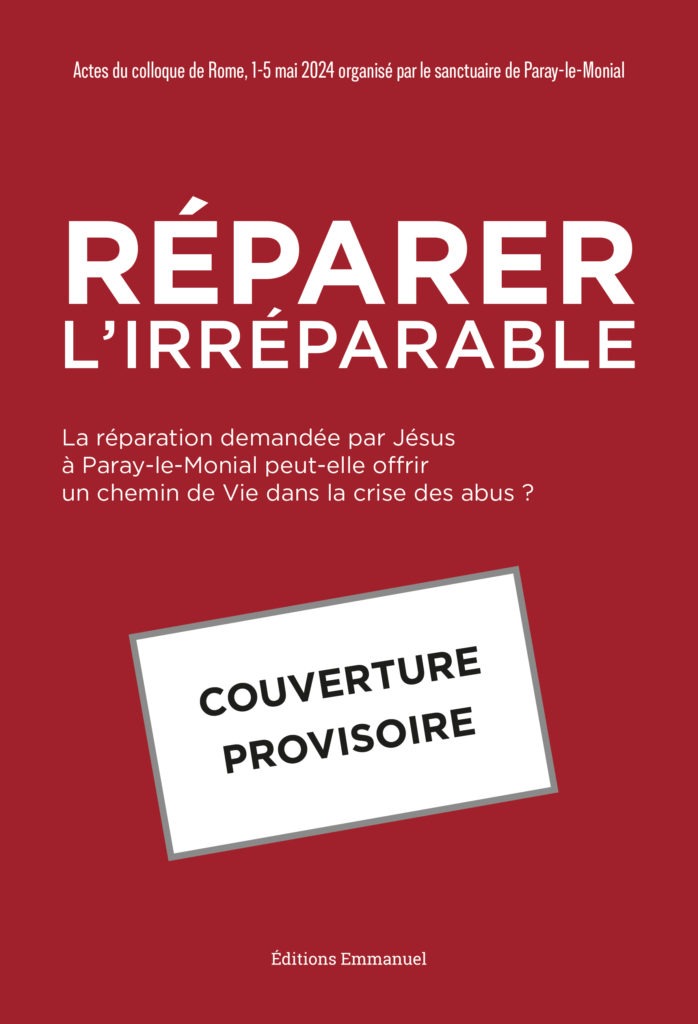 Actes du colloque de Rome, 1-5 mai 2024 organisé par le sanctuaire de Paray-le-Monial

RÉPARER
L'IRRÉPARABLE

La réparation demandée par Jésus à Paray-le-Monial peut-elle offrir un chemin de Vie dans la crise des abus ?

COUVERTURE
PROVISOIRE

Éditions Emmanuel